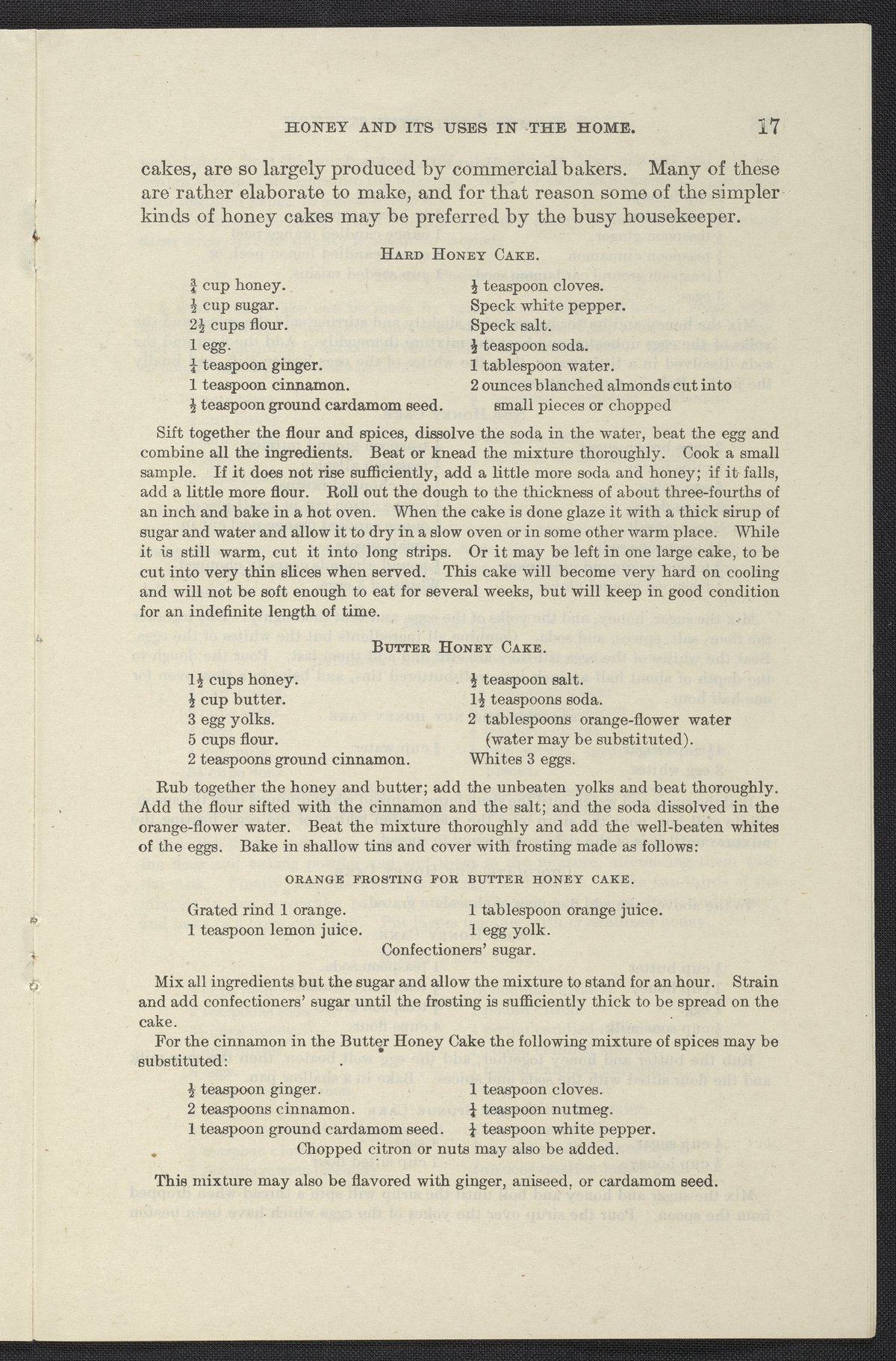 HONEY AND ITS USES IN THE HOME. 17

cakes, are so largely produced by commercial bakers. Many of these are rather elaborate to make, and for that reason some of the simpler kinds of honey cakes may be preferred by the busy housekeeper.

HARD HONEY CAKE.

$\frac{3}{4}$ cup honey.
$\frac{1}{2}$ cup sugar.
$2\frac{1}{2}$ cups flour.
1 egg.
$\frac{1}{4}$ teaspoon ginger.
1 teaspoon cinnamon.
$\frac{1}{2}$ teaspoon ground cardamom seed.

$\frac{1}{2}$ teaspoon cloves.
Speck white pepper.
Speck salt.
$\frac{1}{2}$ teaspoon soda.
1 tablespoon water.
2 ounces blanched almonds cut into small pieces or chopped

Sift together the flour and spices, dissolve the soda in the water, beat the egg and combine all the ingredients. Beat or knead the mixture thoroughly. Cook a small sample. If it does not rise sufficiently, add a little more soda and honey; if it falls, add a little more flour. Roll out the dough to the thickness of about three-fourths of an inch and bake in a hot oven. When the cake is done glaze it with a thick sirup of sugar and water and allow it to dry in a slow oven or in some other warm place. While it is still warm, cut it into long strips. Or it may be left in one large cake, to be cut into very thin slices when served. This cake will become very hard on cooling and will not be soft enough to eat for several weeks, but will keep in good condition for an indefinite length of time.

BUTTER HONEY CAKE.

$1\frac{1}{2}$ cups honey.
$\frac{1}{2}$ cup butter.
3 egg yolks.
5 cups flour.
2 teaspoons ground cinnamon.

$\frac{1}{2}$ teaspoon salt.
$1\frac{1}{2}$ teaspoons soda.
2 tablespoons orange-flower water (water may be substituted).
Whites 3 eggs.

Rub together the honey and butter; add the unbeaten yolks and beat thoroughly. Add the flour sifted with the cinnamon and the salt; and the soda dissolved in the orange-flower water. Beat the mixture thoroughly and add the well-beaten whites of the eggs. Bake in shallow tins and cover with frosting made as follows:

ORANGE FROSTING FOR BUTTER HONEY CAKE.

Grated rind 1 orange.
1 teaspoon lemon juice.

1 tablespoon orange juice.
1 egg yolk.

Confectioners' sugar.

Mix all ingredients but the sugar and allow the mixture to stand for an hour. Strain and add confectioners' sugar until the frosting is sufficiently thick to be spread on the cake.

For the cinnamon in the Butter Honey Cake the following mixture of spices may be substituted:

$\frac{1}{2}$ teaspoon ginger.
2 teaspoons cinnamon.
1 teaspoon ground cardamom seed.

1 teaspoon cloves.
$\frac{1}{4}$ teaspoon nutmeg.
$\frac{1}{4}$ teaspoon white pepper.

Chopped citron or nuts may also be added.

This mixture may also be flavored with ginger, aniseed, or cardamom seed.